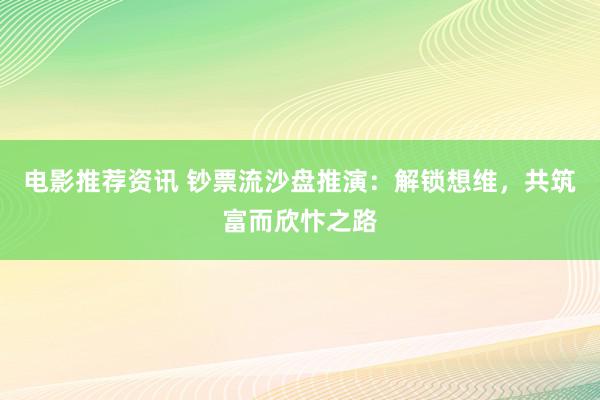 电影推荐资讯 钞票流沙盘推演：解锁想维，共筑富而欣忭之路